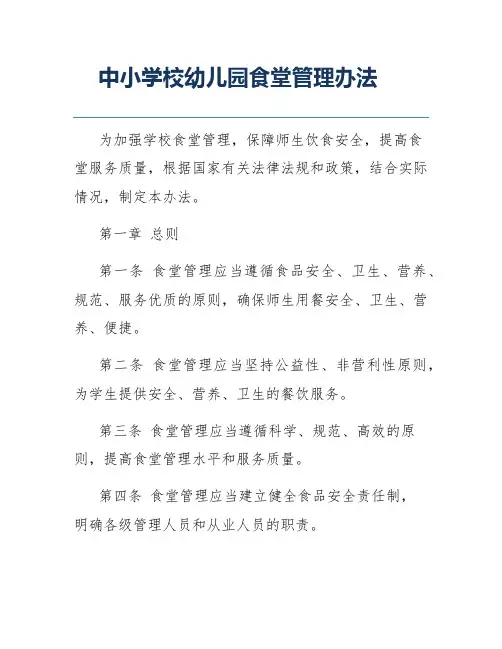 中小学校幼儿园食堂管理办法

为加强学校食堂管理，保障师生饮食安全，提高食堂服务质量，根据国家有关法律法规和政策，结合实际情况，制定本办法。

第一章 总则

第一条 食堂管理应当遵循食品安全、卫生、营养、规范、服务优质的原则，确保师生用餐安全、卫生、营养、便捷。

第二条 食堂管理应当坚持公益性、非营利性原则，为学生提供安全、营养、卫生的餐饮服务。

第三条 食堂管理应当遵循科学、规范、高效的原则，提高食堂管理水平和服务质量。

第四条 食堂管理应当建立健全食品安全责任制，明确各级管理人员和从业人员的职责。